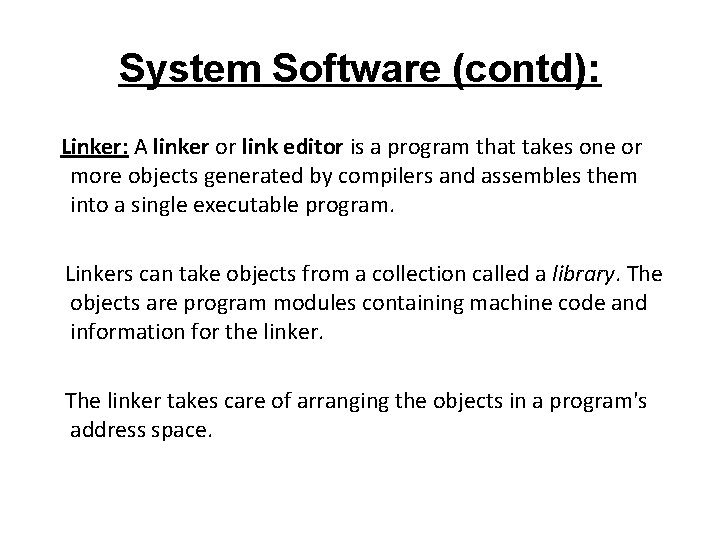 System Software (contd):

Linker: A linker or link editor is a program that takes one or more objects generated by compilers and assembles them into a single executable program.

Linkers can take objects from a collection called a library. The objects are program modules containing machine code and information for the linker.

The linker takes care of arranging the objects in a program's address space.